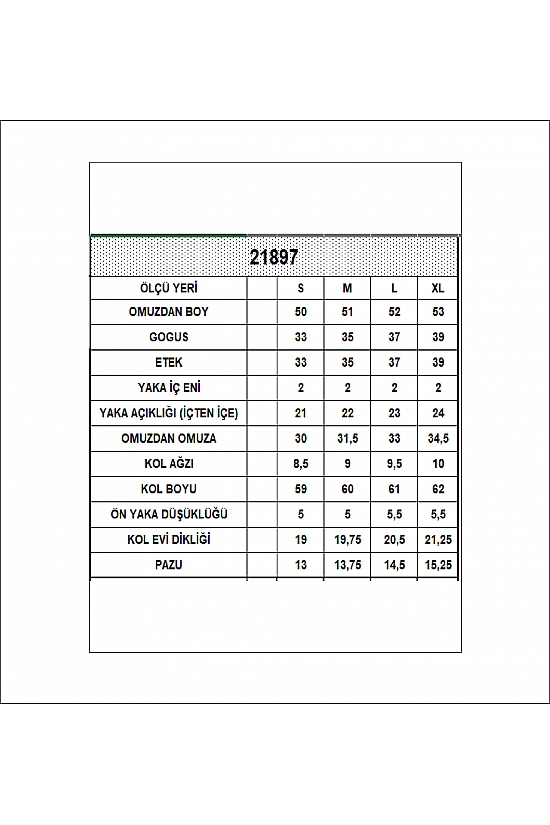 21897

| ÖLÇÜ YERİ | | S | M | L | XL |
|---|---|---|---|---|---|
| OMUZDAN BOY | | 50 | 51 | 52 | 53 |
| GOGUS | | 33 | 35 | 37 | 39 |
| ETEK | | 33 | 35 | 37 | 39 |
| YAKA İÇ ENİ | | 2 | 2 | 2 | 2 |
| YAKA AÇIKLIĞI (İÇTEN İÇE) | | 21 | 22 | 23 | 24 |
| OMUZDAN OMUZA | | 30 | 31,5 | 33 | 34,5 |
| KOL AĞZI | | 8,5 | 9 | 9,5 | 10 |
| KOL BOYU | | 59 | 60 | 61 | 62 |
| ÖN YAKA DÜŞÜKLÜĞÜ | | 5 | 5 | 5,5 | 5,5 |
| KOL EVİ DİKLİĞİ | | 19 | 19,75 | 20,5 | 21,25 |
| PAZU | | 13 | 13,75 | 14,5 | 15,25 |